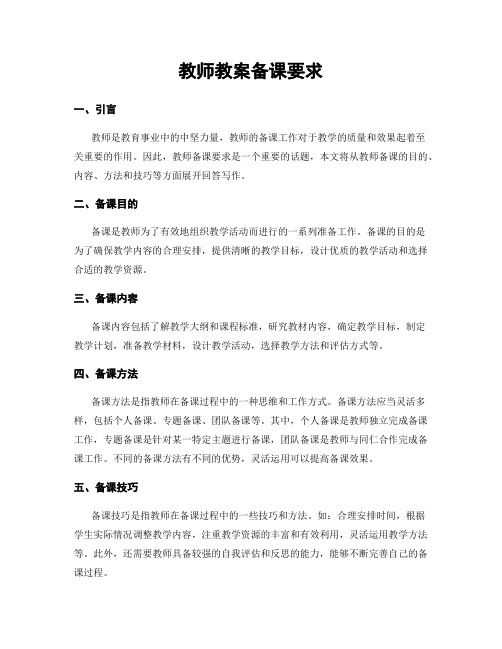 教师教案备课要求

一、引言

教师是教育事业中的中坚力量，教师的备课工作对于教学的质量和效果起着至关重要的作用。因此，教师备课要求是一个重要的话题，本文将从教师备课的目的、内容、方法和技巧等方面展开回答写作。

二、备课目的

备课是教师为了有效地组织教学活动而进行的一系列准备工作。备课的目的是为了确保教学内容的合理安排，提供清晰的教学目标，设计优质的教学活动和选择合适的教学资源。

三、备课内容

备课内容包括了解教学大纲和课程标准，研究教材内容，确定教学目标，制定教学计划，准备教学材料，设计教学活动，选择教学方法和评估方式等。

四、备课方法

备课方法是指教师在备课过程中的一种思维和工作方式。备课方法应当灵活多样，包括个人备课、专题备课、团队备课等。其中，个人备课是教师独立完成备课工作，专题备课是针对某一特定主题进行备课，团队备课是教师与同仁合作完成备课工作。不同的备课方法有不同的优势，灵活运用可以提高备课效果。

五、备课技巧

备课技巧是指教师在备课过程中的一些技巧和方法。如：合理安排时间，根据学生实际情况调整教学内容，注重教学资源的丰富和有效利用，灵活运用教学方法等。此外，还需要教师具备较强的自我评估和反思的能力，能够不断完善自己的备课过程。